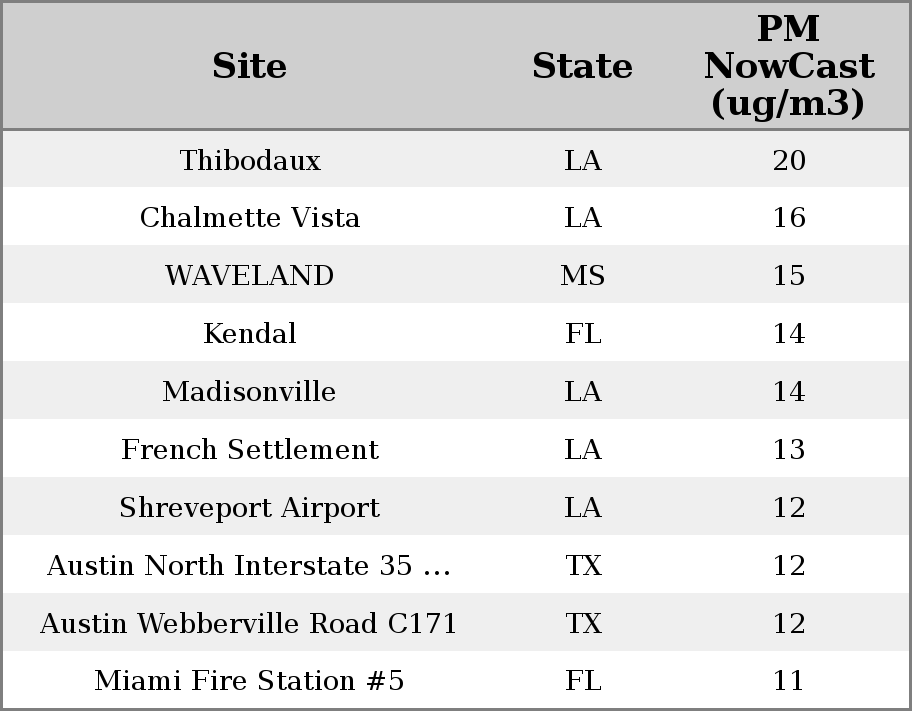 | Site | State | PM NowCast (ug/m3) |
|---|---|---|
| Thibodaux | LA | 20 |
| Chalmette Vista | LA | 16 |
| WAVELAND | MS | 15 |
| Kendal | FL | 14 |
| Madisonville | LA | 14 |
| French Settlement | LA | 13 |
| Shreveport Airport | LA | 12 |
| Austin North Interstate 35 ... | TX | 12 |
| Austin Webberville Road C171 | TX | 12 |
| Miami Fire Station #5 | FL | 11 |